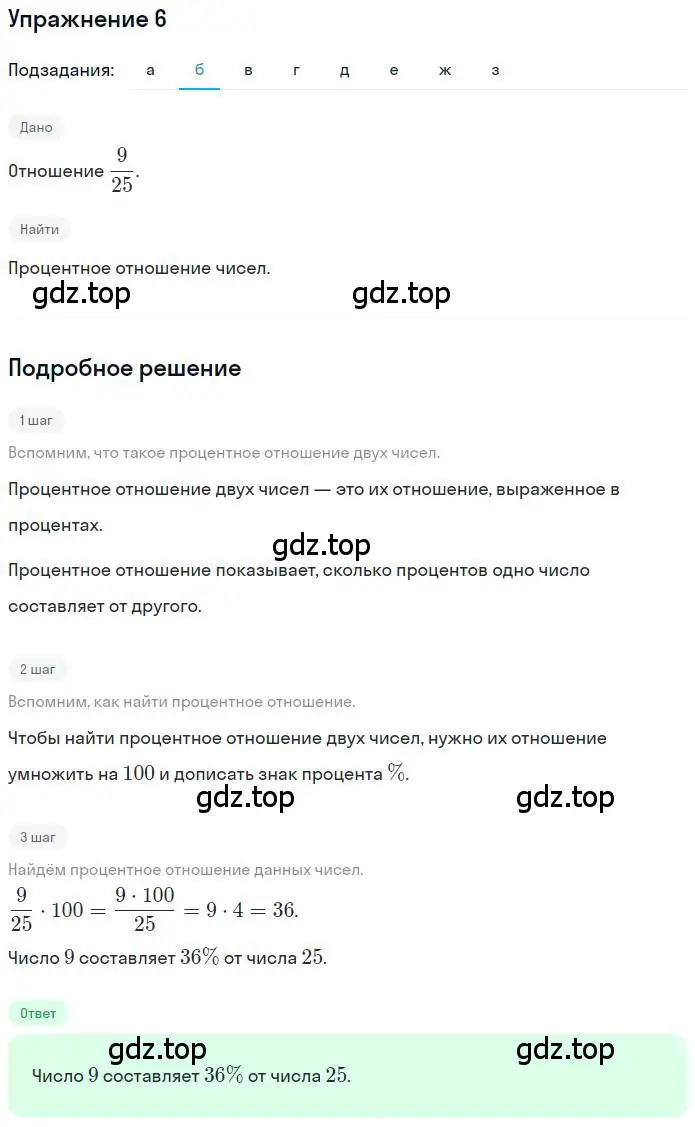 Упражнение 6

Подзадания: а б в г д е ж з

Дано

Отношение $\frac{9}{25}$.

Найти

Процентное отношение чисел.

gdz.top gdz.top

Подробное решение

1 шаг

Вспомним, что такое процентное отношение двух чисел.

Процентное отношение двух чисел — это их отношение, выраженное в процентах.

gdz.top

Процентное отношение показывает, сколько процентов одно число составляет от другого.

2 шаг

Вспомним, как найти процентное отношение.

Чтобы найти процентное отношение двух чисел, нужно их отношение умножить на $100$ и дописать знак процента $\%$.

gdz.top gdz.top

3 шаг

Найдём процентное отношение данных чисел.

$\frac{9}{25} \cdot 100 = \frac{9 \cdot 100}{25} = 9 \cdot 4 = 36.$

Число $9$ составляет $36\%$ от числа $25$.

Ответ

gdz.top gdz.top

Число $9$ составляет $36\%$ от числа $25$.